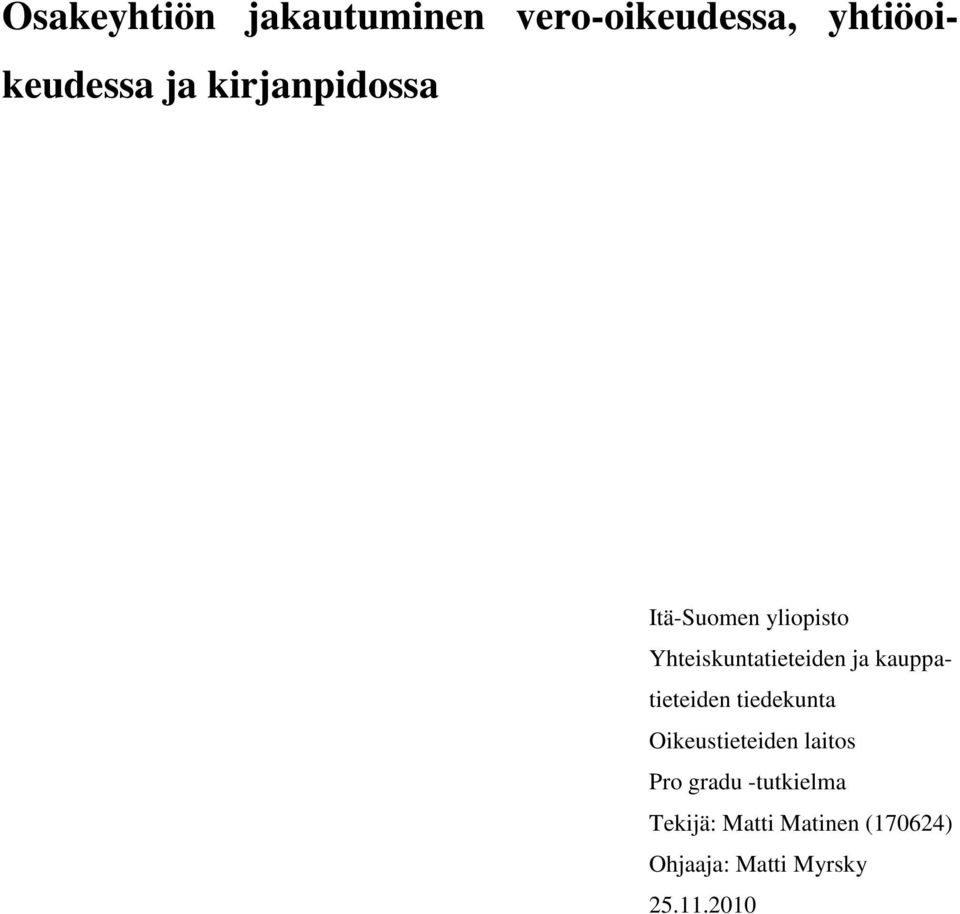 Osakeyhtiön jakautuminen vero-oikeudessa, yhtiöoikeudessa ja kirjanpidossa

Itä-Suomen yliopisto
Yhteiskuntatieteiden ja kauppatieteiden tiedekunta
Oikeustieteiden laitos
Pro gradu -tutkielma
Tekijä: Matti Matinen (170624)
Ohjaaja: Matti Myrsky
25.11.2010